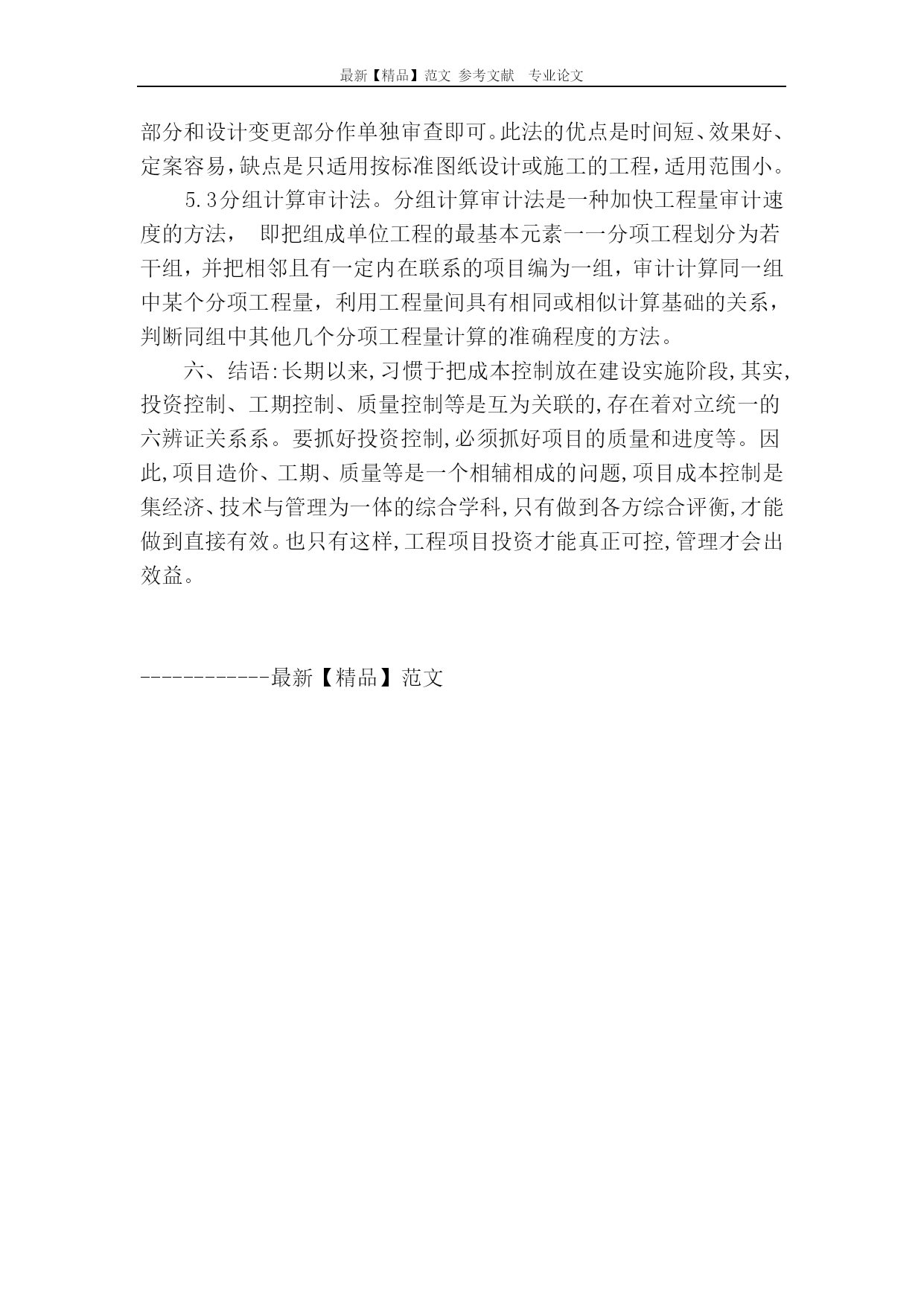 最新【精品】范文 参考文献 专业论文

部分和设计变更部分作单独审查即可。此法的优点是时间短、效果好、定案容易，缺点是只适用按标准图纸设计或施工的工程，适用范围小。

5.3分组计算审计法。分组计算审计法是一种加快工程量审计速度的方法， 即把组成单位工程的最基本元素一一分项工程划分为若干组，并把相邻且有一定内在联系的项目编为一组，审计计算同一组中某个分项工程量，利用工程量间具有相同或相似计算基础的关系，判断同组中其他几个分项工程量计算的准确程度的方法。

六、结语:长期以来,习惯于把成本控制放在建设实施阶段,其实,投资控制、工期控制、质量控制等是互为关联的,存在着对立统一的六辨证关系系。要抓好投资控制,必须抓好项目的质量和进度等。因此,项目造价、工期、质量等是一个相辅相成的问题,项目成本控制是集经济、技术与管理为一体的综合学科,只有做到各方综合评衡,才能做到直接有效。也只有这样,工程项目投资才能真正可控,管理才会出效益。

------------最新【精品】范文